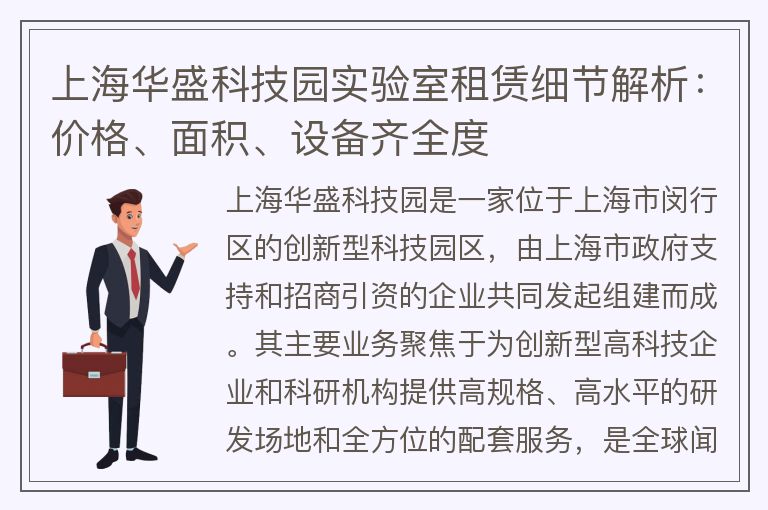 上海华盛科技园实验室租赁细节解析：价格、面积、设备齐全度

上海华盛科技园是一家位于上海市闵行区的创新型科技园区，由上海市政府支持和招商引资的企业共同发起组建而成。其主要业务聚焦于为创新型高科技企业和科研机构提供高规格、高水平的研发场地和全方位的配套服务，是全球闻